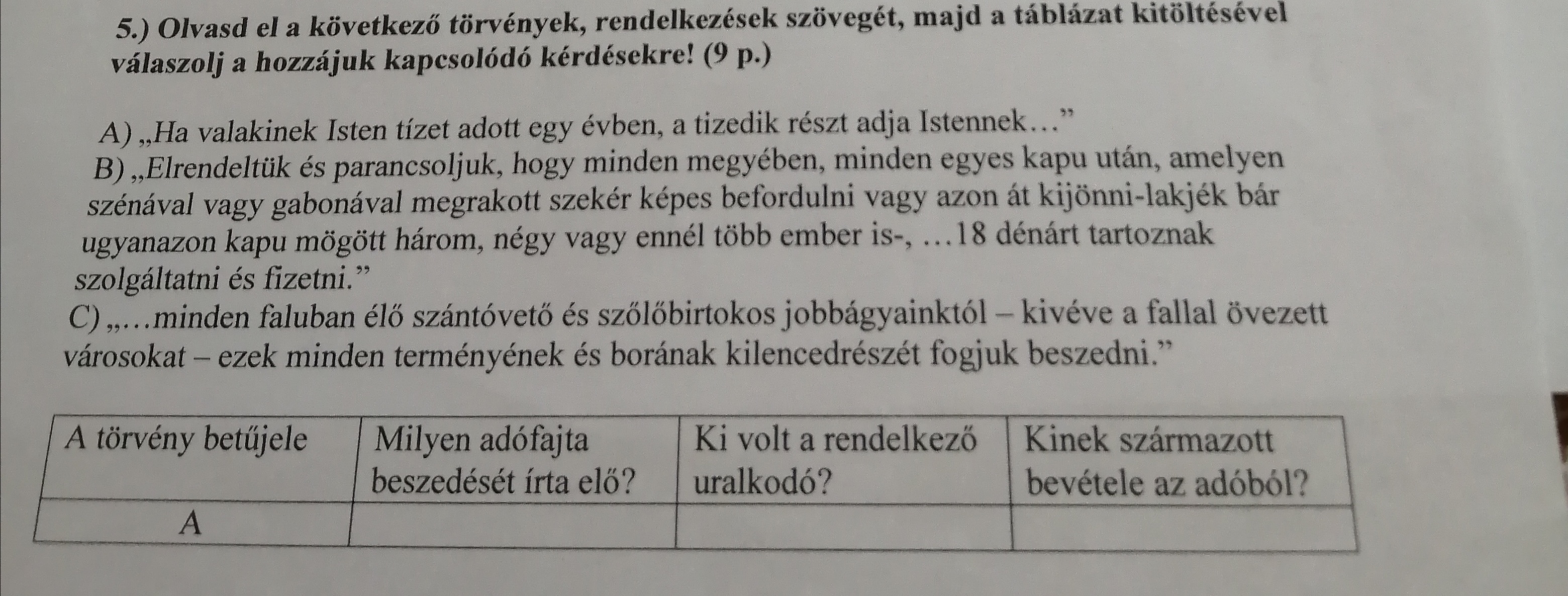 5.) Olvasd el a következő törvények, rendelkezések szövegét, majd a táblázat kitöltésével válaszolj a hozzájuk kapcsolódó kérdésekre! (9 p.)

A) „Ha valakinek Isten tízet adott egy évben, a tizedik részt adja Istennek…"
B) „Elrendeltük és parancsoljuk, hogy minden megyében, minden egyes kapu után, amelyen szénával vagy gabonával megrakott szekér képes befordulni vagy azon át kijönni-lakjék bár ugyanazon kapu mögött három, négy vagy ennél több ember is-, …18 dénárt tartoznak szolgáltatni és fizetni."
C) „…minden faluban élő szántóvető és szőlőbirtokos jobbágyainktól – kivéve a fallal övezett városokat – ezek minden terményének és borának kilencedrészét fogjuk beszedni."

| A törvény betűjele | Milyen adófajta beszedését írta elő? | Ki volt a rendelkező uralkodó? | Kinek származott bevétele az adóból? |
|---|---|---|---|
| A | | | |